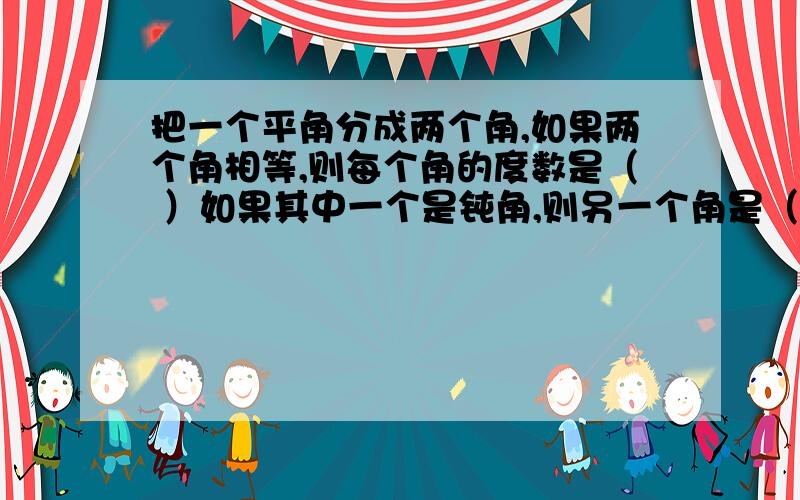 把一个平角分成两个角,如果两个角相等,则每个角的度数是（ ）如果其中一个是钝角,则另一个角是（